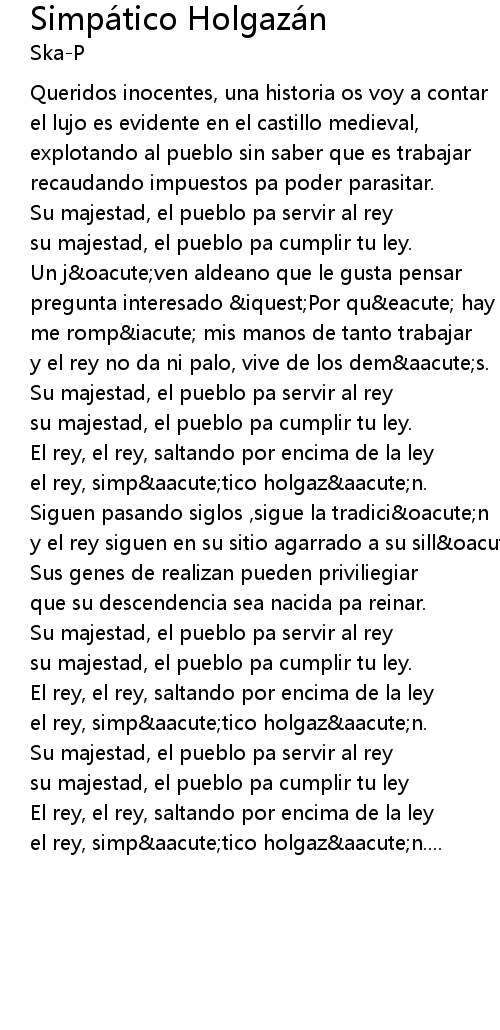 Simpático Holgazán
Ska-P

Queridos inocentes, una historia os voy a contar
el lujo es evidente en el castillo medieval,
explotando al pueblo sin saber que es trabajar
recaudando impuestos pa poder parasitar.
Su majestad, el pueblo pa servir al rey
su majestad, el pueblo pa cumplir tu ley.
Un j&oacute;ven aldeano que le gusta pensar
pregunta interesado &iquest;Por qu&eacute; hay
me romp&iacute; mis manos de tanto trabajar
y el rey no da ni palo, vive de los dem&aacute;s.
Su majestad, el pueblo pa servir al rey
su majestad, el pueblo pa cumplir tu ley.
El rey, el rey, saltando por encima de la ley
el rey, simp&aacute;tico holgaz&aacute;n.
Siguen pasando siglos ,sigue la tradici&oacute;n
y el rey siguen en su sitio agarrado a su sill&oacut
Sus genes de realizan pueden priviliegiar
que su descendencia sea nacida pa reinar.
Su majestad, el pueblo pa servir al rey
su majestad, el pueblo pa cumplir tu ley.
El rey, el rey, saltando por encima de la ley
el rey, simp&aacute;tico holgaz&aacute;n.
Su majestad, el pueblo pa servir al rey
su majestad, el pueblo pa cumplir tu ley
El rey, el rey, saltando por encima de la ley
el rey, simp&aacute;tico holgaz&aacute;n....